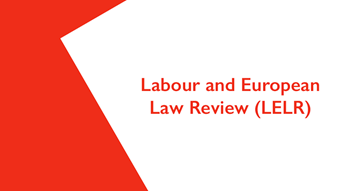 Labour and European Law Review (LELR)